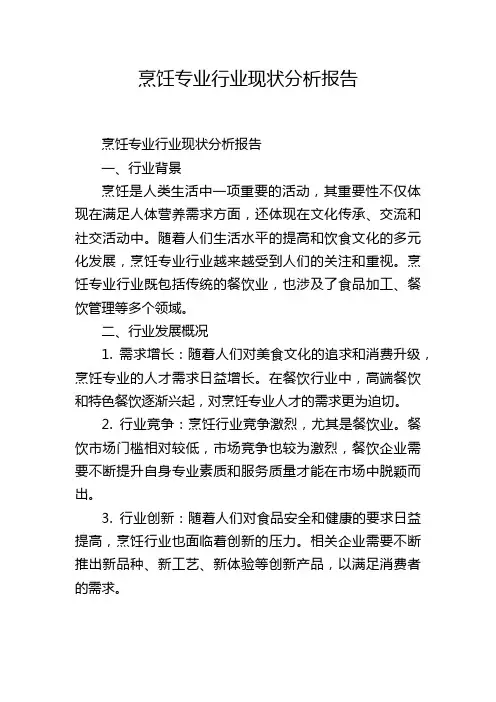 烹饪专业行业现状分析报告

烹饪专业行业现状分析报告

一、行业背景

烹饪是人类生活中一项重要的活动，其重要性不仅体现在满足人体营养需求方面，还体现在文化传承、交流和社交活动中。随着人们生活水平的提高和饮食文化的多元化发展，烹饪专业行业越来越受到人们的关注和重视。烹饪专业行业既包括传统的餐饮业，也涉及了食品加工、餐饮管理等多个领域。

二、行业发展概况

1. 需求增长：随着人们对美食文化的追求和消费升级，烹饪专业的人才需求日益增长。在餐饮行业中，高端餐饮和特色餐饮逐渐兴起，对烹饪专业人才的需求更为迫切。

2. 行业竞争：烹饪行业竞争激烈，尤其是餐饮业。餐饮市场门槛相对较低，市场竞争也较为激烈，餐饮企业需要不断提升自身专业素质和服务质量才能在市场中脱颖而出。

3. 行业创新：随着人们对食品安全和健康的要求日益提高，烹饪行业也面临着创新的压力。相关企业需要不断推出新品种、新工艺、新体验等创新产品，以满足消费者的需求。